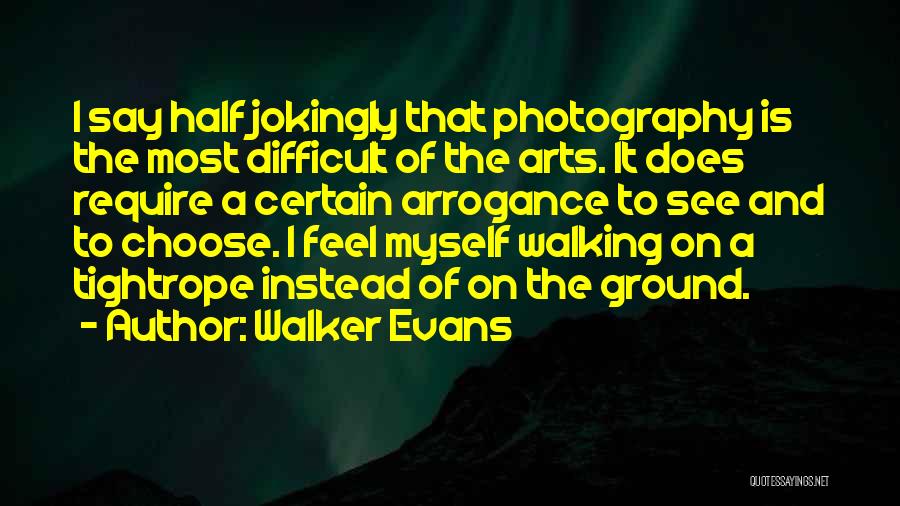 I say half jokingly that photography is the most difficult of the arts. It does require a certain arrogance to see and to choose. I feel myself walking on a tightrope instead of on the ground.
- Author: Walker Evans

QUOTESSAYINGS.NET